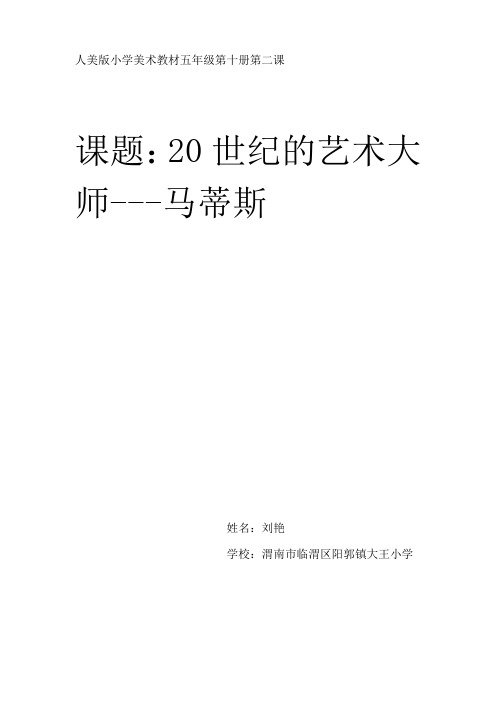 人美版小学美术教材五年级第十册第二课

课题：20 世纪的艺术大师---马蒂斯

姓名：刘艳

学校：渭南市临渭区阳郭镇大王小学